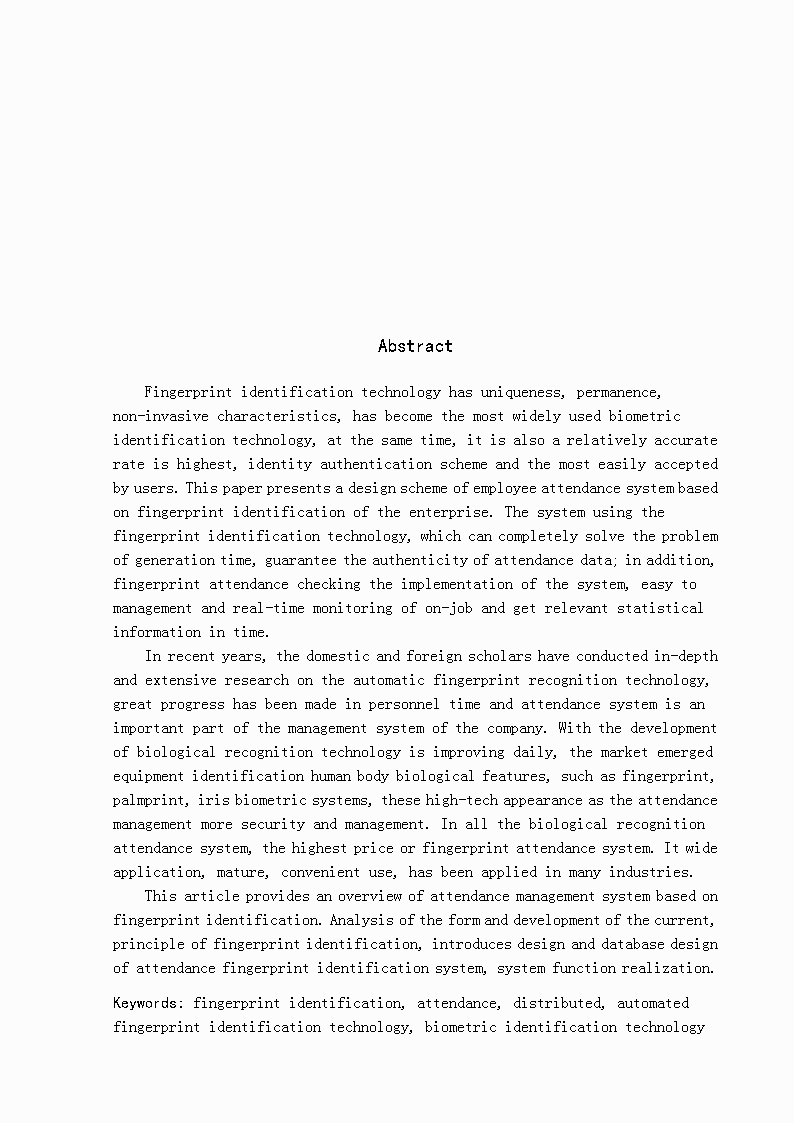 Abstract

Fingerprint identification technology has uniqueness, permanence, non-invasive characteristics, has become the most widely used biometric identification technology, at the same time, it is also a relatively accurate rate is highest, identity authentication scheme and the most easily accepted by users. This paper presents a design scheme of employee attendance system based on fingerprint identification of the enterprise. The system using the fingerprint identification technology, which can completely solve the problem of generation time, guarantee the authenticity of attendance data; in addition, fingerprint attendance checking the implementation of the system, easy to management and real-time monitoring of on-job and get relevant statistical information in time.

In recent years, the domestic and foreign scholars have conducted in-depth and extensive research on the automatic fingerprint recognition technology, great progress has been made in personnel time and attendance system is an important part of the management system of the company. With the development of biological recognition technology is improving daily, the market emerged equipment identification human body biological features, such as fingerprint, palmprint, iris biometric systems, these high-tech appearance as the attendance management more security and management. In all the biological recognition attendance system, the highest price or fingerprint attendance system. It wide application, mature, convenient use, has been applied in many industries.

This article provides an overview of attendance management system based on fingerprint identification. Analysis of the form and development of the current, principle of fingerprint identification, introduces design and database design of attendance fingerprint identification system, system function realization.

Keywords: fingerprint identification, attendance, distributed, automated fingerprint identification technology, biometric identification technology